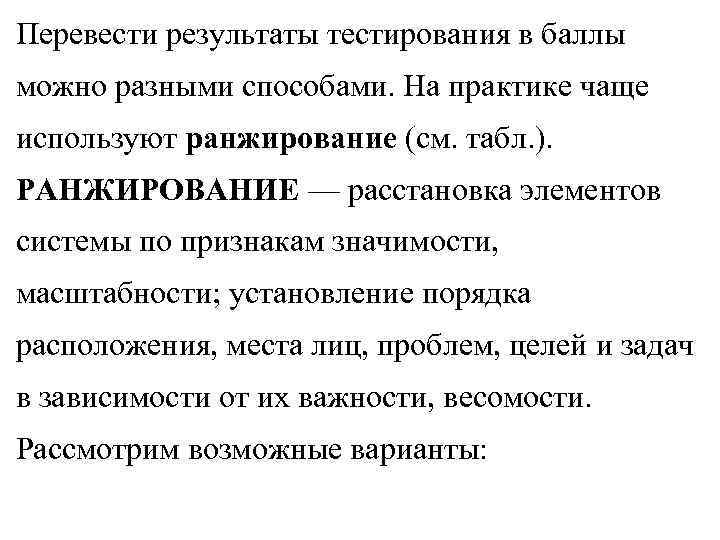 Перевести результаты тестирования в баллы можно разными способами. На практике чаще используют ранжирование (см. табл.).

РАНЖИРОВАНИЕ — расстановка элементов системы по признакам значимости, масштабности; установление порядка расположения, места лиц, проблем, целей и задач в зависимости от их важности, весомости.

Рассмотрим возможные варианты: